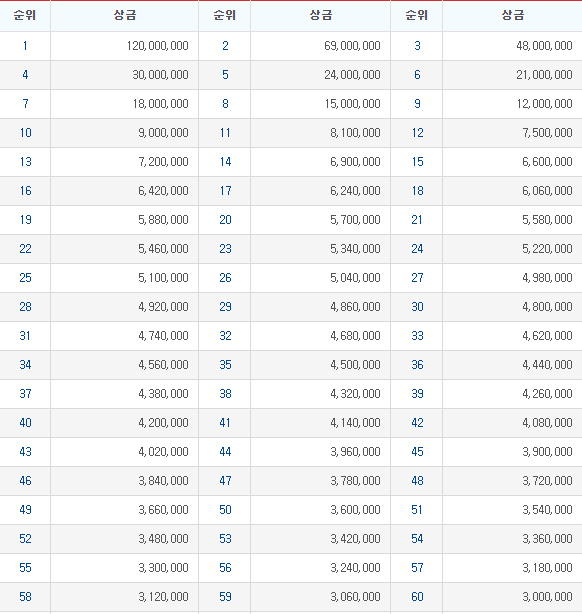 | 순위 | 상금 | 순위 | 상금 | 순위 | 상금 |
|---|---|---|---|---|---|
| 1 | 120,000,000 | 2 | 69,000,000 | 3 | 48,000,000 |
| 4 | 30,000,000 | 5 | 24,000,000 | 6 | 21,000,000 |
| 7 | 18,000,000 | 8 | 15,000,000 | 9 | 12,000,000 |
| 10 | 9,000,000 | 11 | 8,100,000 | 12 | 7,500,000 |
| 13 | 7,200,000 | 14 | 6,900,000 | 15 | 6,600,000 |
| 16 | 6,420,000 | 17 | 6,240,000 | 18 | 6,060,000 |
| 19 | 5,880,000 | 20 | 5,700,000 | 21 | 5,580,000 |
| 22 | 5,460,000 | 23 | 5,340,000 | 24 | 5,220,000 |
| 25 | 5,100,000 | 26 | 5,040,000 | 27 | 4,980,000 |
| 28 | 4,920,000 | 29 | 4,860,000 | 30 | 4,800,000 |
| 31 | 4,740,000 | 32 | 4,680,000 | 33 | 4,620,000 |
| 34 | 4,560,000 | 35 | 4,500,000 | 36 | 4,440,000 |
| 37 | 4,380,000 | 38 | 4,320,000 | 39 | 4,260,000 |
| 40 | 4,200,000 | 41 | 4,140,000 | 42 | 4,080,000 |
| 43 | 4,020,000 | 44 | 3,960,000 | 45 | 3,900,000 |
| 46 | 3,840,000 | 47 | 3,780,000 | 48 | 3,720,000 |
| 49 | 3,660,000 | 50 | 3,600,000 | 51 | 3,540,000 |
| 52 | 3,480,000 | 53 | 3,420,000 | 54 | 3,360,000 |
| 55 | 3,300,000 | 56 | 3,240,000 | 57 | 3,180,000 |
| 58 | 3,120,000 | 59 | 3,060,000 | 60 | 3,000,000 |